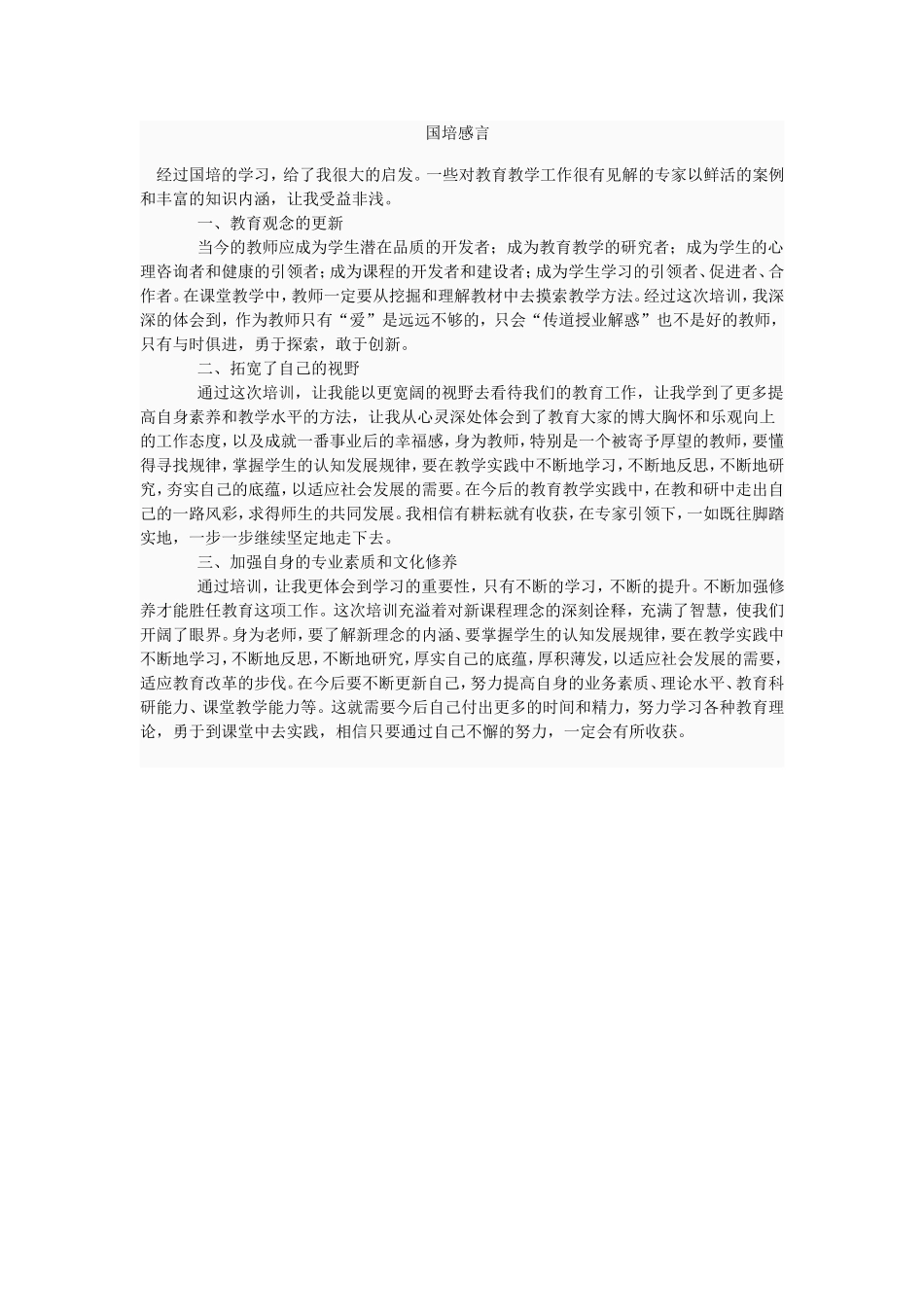 国培感言

经过国培的学习，给了我很大的启发。一些对教育教学工作很有见解的专家以鲜活的案例和丰富的知识内涵，让我受益非浅。

一、教育观念的更新

当今的教师应成为学生潜在品质的开发者；成为教育教学的研究者；成为学生的心理咨询者和健康的引领者；成为课程的开发者和建设者；成为学生学习的引领者、促进者、合作者。在课堂教学中，教师一定要从挖掘和理解教材中去摸索教学方法。经过这次培训，我深深的体会到，作为教师只有“爱”是远远不够的，只会“传道授业解惑”也不是好的教师，只有与时俱进，勇于探索，敢于创新。

二、拓宽了自己的视野

通过这次培训，让我能以更宽阔的视野去看待我们的教育工作，让我学到了更多提高自身素养和教学水平的方法，让我从心灵深处体会到了教育大家的博大胸怀和乐观向上的工作态度，以及成就一番事业后的幸福感，身为教师，特别是一个被寄予厚望的教师，要懂得寻找规律，掌握学生的认知发展规律，要在教学实践中不断地学习，不断地反思，不断地研究，夯实自己的底蕴，以适应社会发展的需要。在今后的教育教学实践中，在教和研中走出自己的一路风彩，求得师生的共同发展。我相信有耕耘就有收获，在专家引领下，一如既往脚踏实地，一步一步继续坚定地走下去。

三、加强自身的专业素质和文化修养

通过培训，让我更体会到学习的重要性，只有不断的学习，不断的提升。不断加强修养才能胜任教育这项工作。这次培训充溢着对新课程理念的深刻诠释，充满了智慧，使我们开阔了眼界。身为老师，要了解新理念的内涵、要掌握学生的认知发展规律，要在教学实践中不断地学习，不断地反思，不断地研究，厚实自己的底蕴，厚积薄发，以适应社会发展的需要，适应教育改革的步伐。在今后要不断更新自己，努力提高自身的业务素质、理论水平、教育科研能力、课堂教学能力等。这就需要今后自己付出更多的时间和精力，努力学习各种教育理论，勇于到课堂中去实践，相信只要通过自己不懈的努力，一定会有所收获。